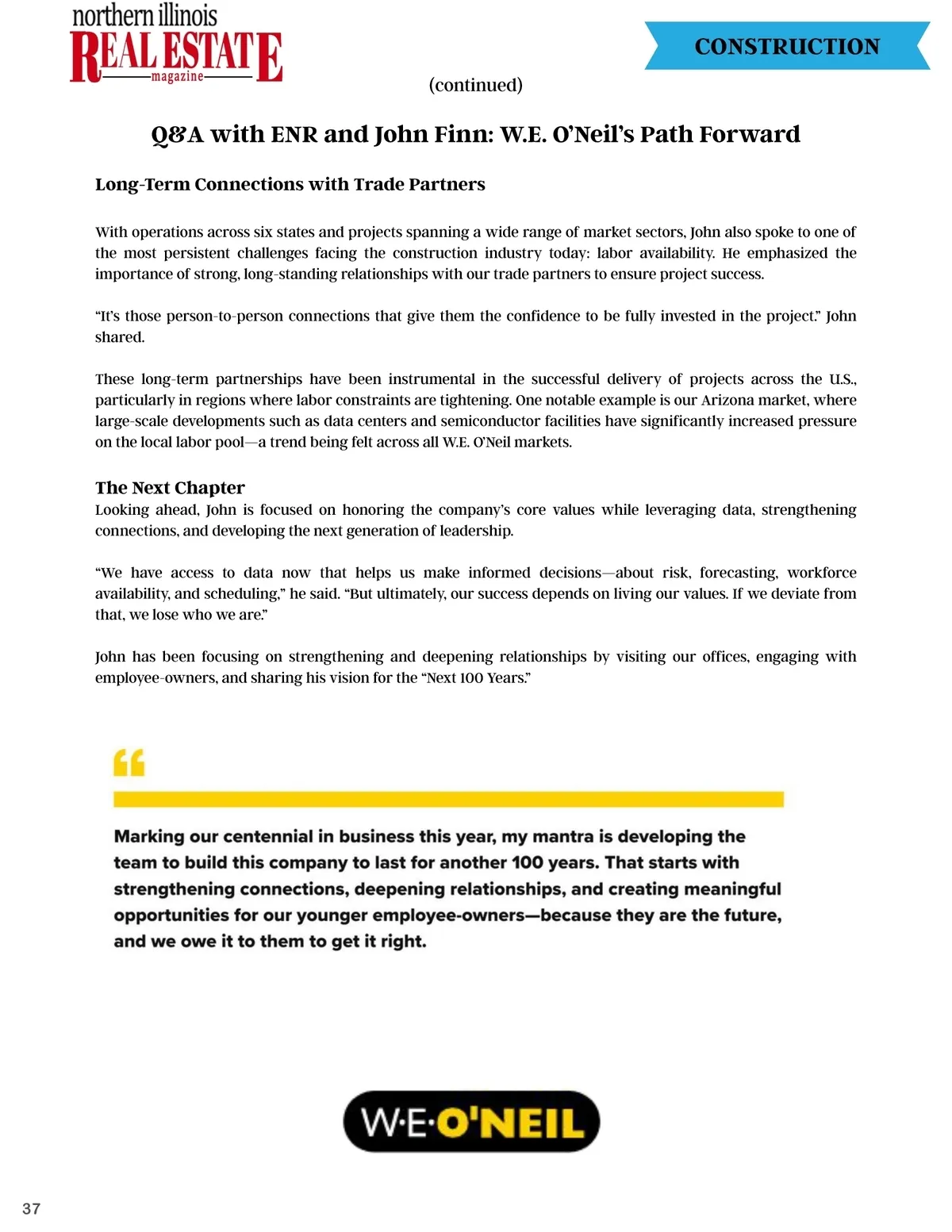 northern illinois
REAL ESTATE
magazine

CONSTRUCTION

(continued)

Q&A with ENR and John Finn: W.E. O'Neil's Path Forward

Long-Term Connections with Trade Partners

With operations across six states and projects spanning a wide range of market sectors, John also spoke to one of the most persistent challenges facing the construction industry today: labor availability. He emphasized the importance of strong, long-standing relationships with our trade partners to ensure project success.

"It's those person-to-person connections that give them the confidence to be fully invested in the project." John shared.

These long-term partnerships have been instrumental in the successful delivery of projects across the U.S., particularly in regions where labor constraints are tightening. One notable example is our Arizona market, where large-scale developments such as data centers and semiconductor facilities have significantly increased pressure on the local labor pool—a trend being felt across all W.E. O'Neil markets.

The Next Chapter
Looking ahead, John is focused on honoring the company's core values while leveraging data, strengthening connections, and developing the next generation of leadership.

"We have access to data now that helps us make informed decisions—about risk, forecasting, workforce availability, and scheduling," he said. "But ultimately, our success depends on living our values. If we deviate from that, we lose who we are."

John has been focusing on strengthening and deepening relationships by visiting our offices, engaging with employee-owners, and sharing his vision for the "Next 100 Years."

Marking our centennial in business this year, my mantra is developing the team to build this company to last for another 100 years. That starts with strengthening connections, deepening relationships, and creating meaningful opportunities for our younger employee-owners—because they are the future, and we owe it to them to get it right.

W·E·O'NEIL

37